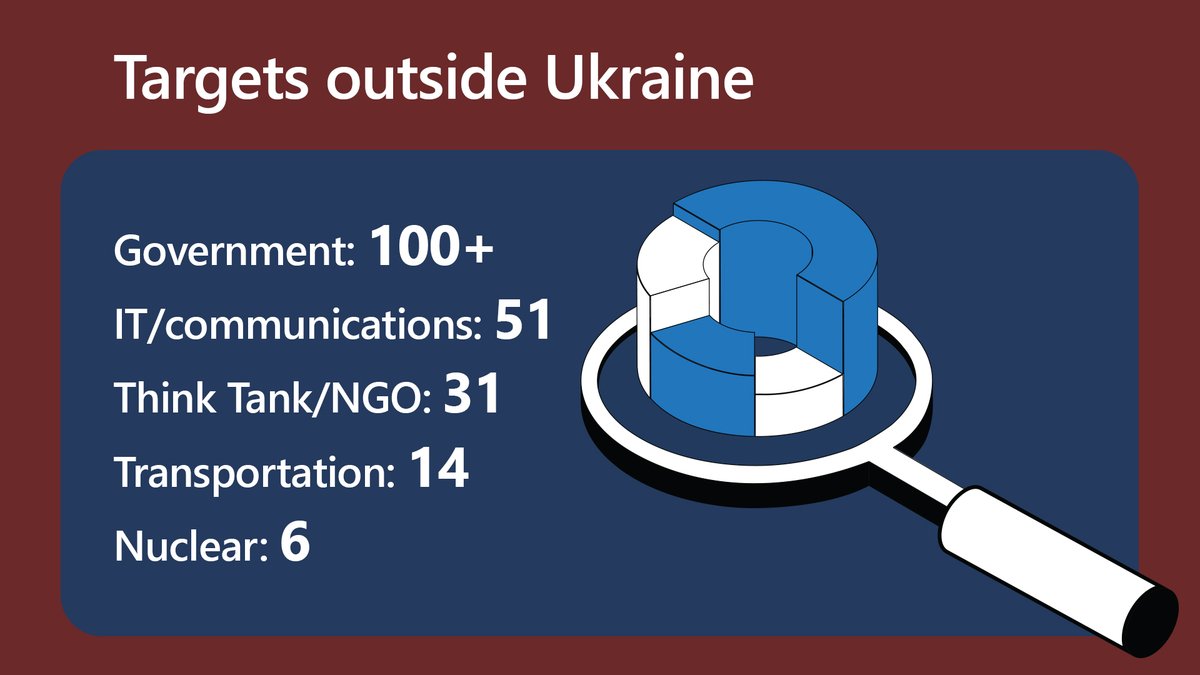 Targets outside Ukraine

Government: 100+

IT/communications: 51

Think Tank/NGO: 31

Transportation: 14

Nuclear: 6